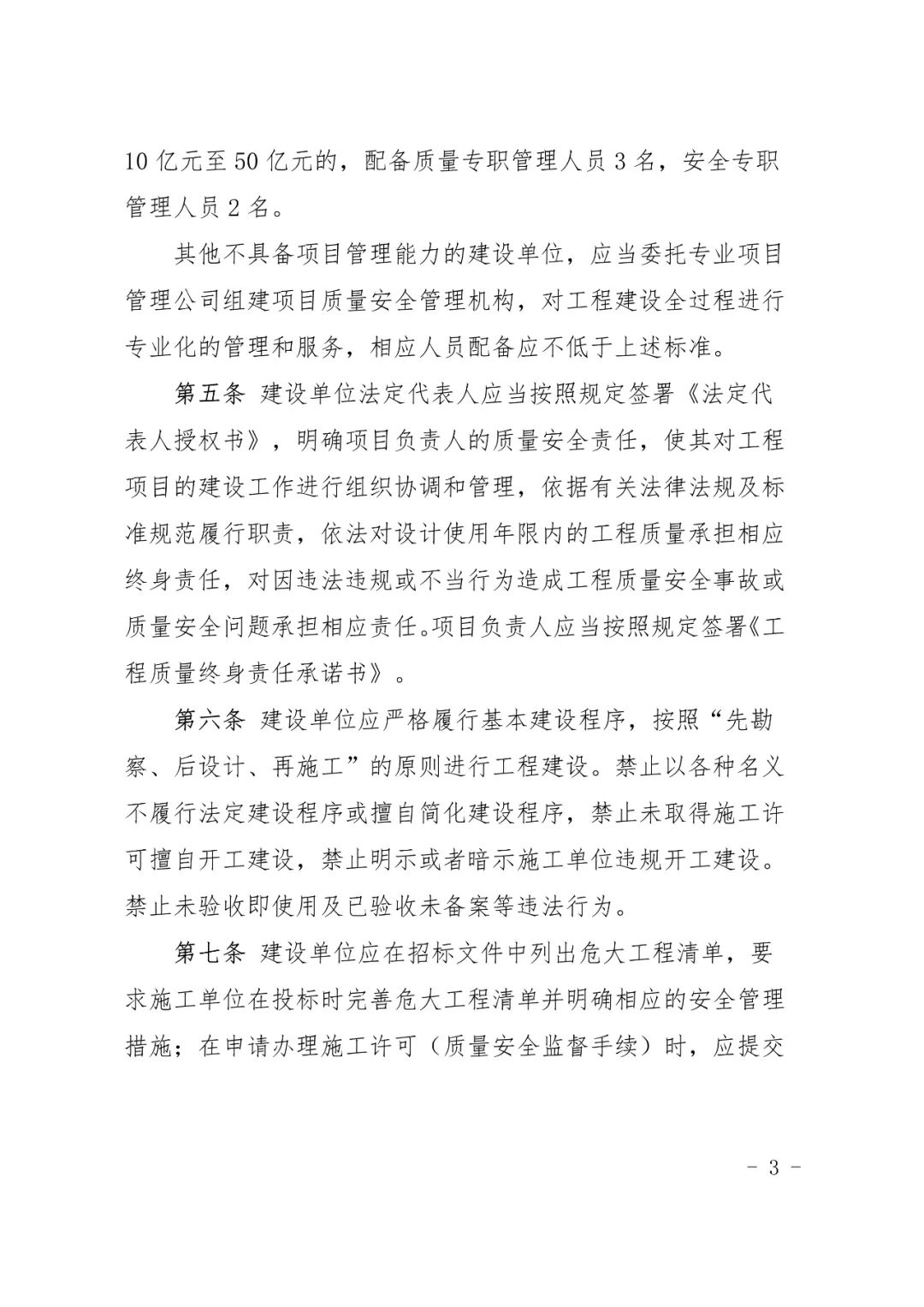 10 亿元至 50 亿元的，配备质量专职管理人员 3 名，安全专职管理人员 2 名。

其他不具备项目管理能力的建设单位，应当委托专业项目管理公司组建项目质量安全管理机构，对工程建设全过程进行专业化的管理和服务，相应人员配备应不低于上述标准。

第五条 建设单位法定代表人应当按照规定签署《法定代表人授权书》，明确项目负责人的质量安全责任，使其对工程项目的建设工作进行组织协调和管理，依据有关法律法规及标准规范履行职责，依法对设计使用年限内的工程质量承担相应终身责任，对因违法违规或不当行为造成工程质量安全事故或质量安全问题承担相应责任。项目负责人应当按照规定签署《工程质量终身责任承诺书》。

第六条 建设单位应严格履行基本建设程序，按照“先勘察、后设计、再施工”的原则进行工程建设。禁止以各种名义不履行法定建设程序或擅自简化建设程序，禁止未取得施工许可擅自开工建设，禁止明示或者暗示施工单位违规开工建设。禁止未验收即使用及已验收未备案等违法行为。

第七条 建设单位应在招标文件中列出危大工程清单，要求施工单位在投标时完善危大工程清单并明确相应的安全管理措施；在申请办理施工许可（质量安全监督手续）时，应提交

- 3 -